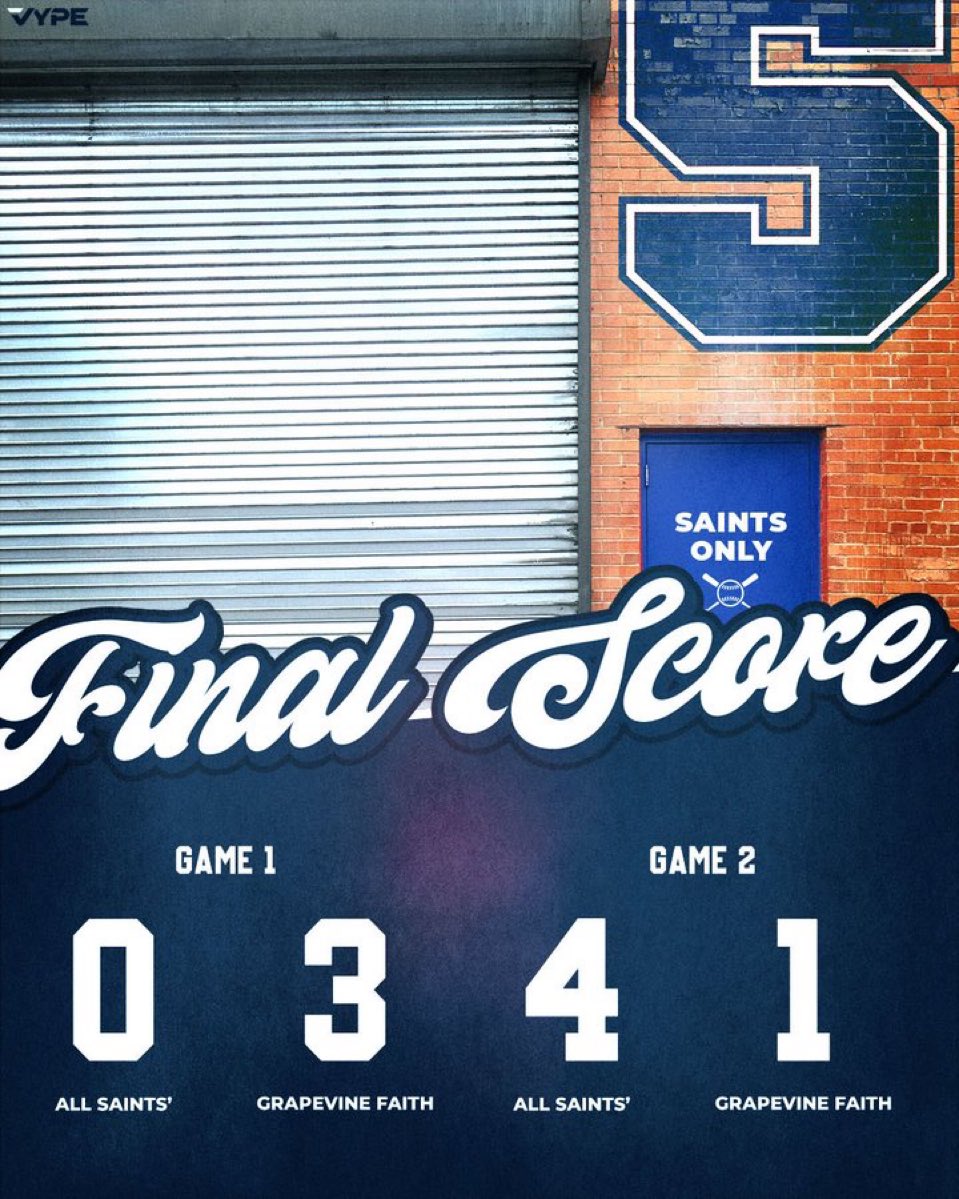 VYPE

S

SAINTS ONLY

Final Score

GAME 1

0

ALL SAINTS'

3

GRAPEVINE FAITH

GAME 2

4

ALL SAINTS'

1

GRAPEVINE FAITH